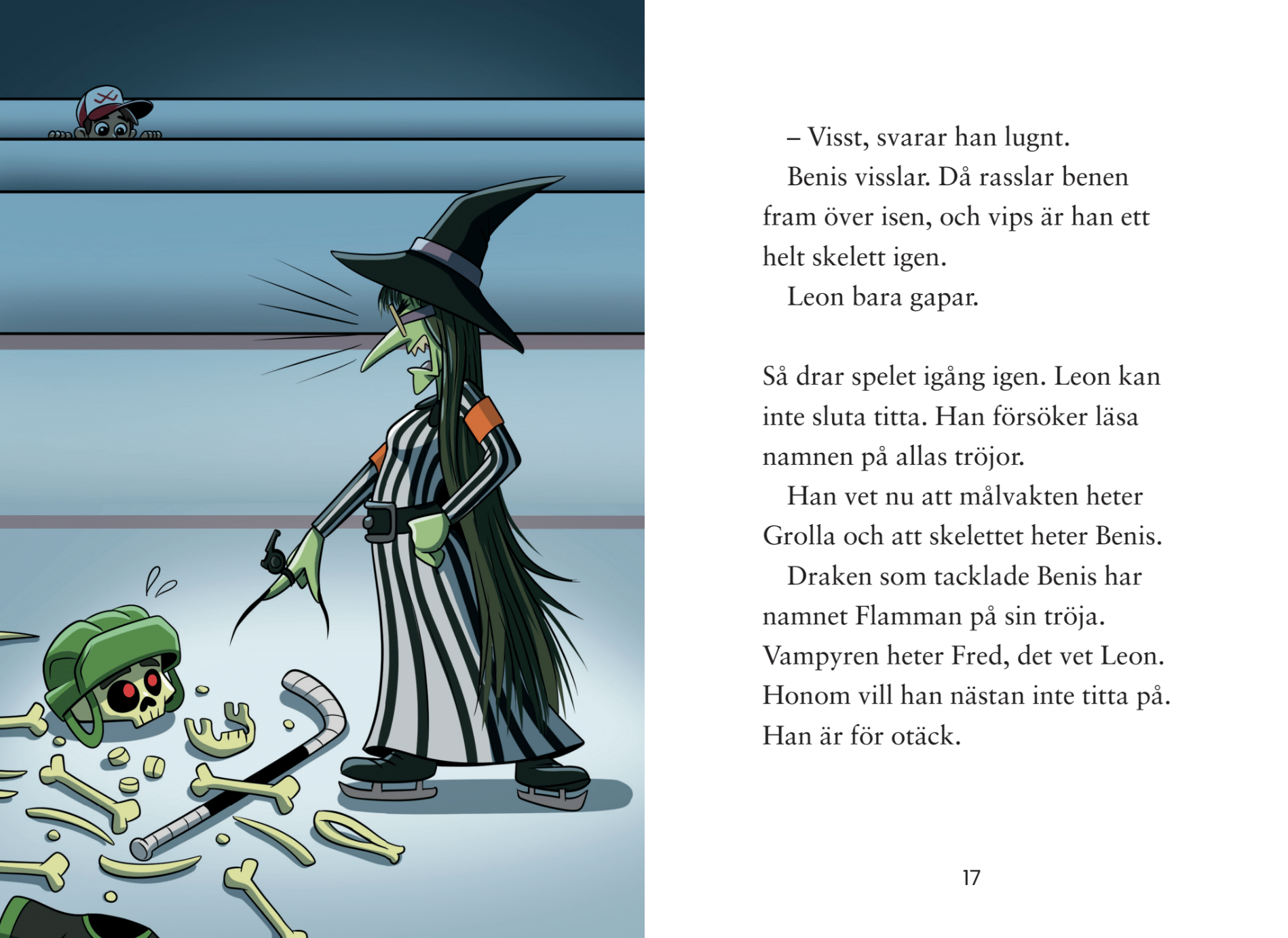 – Visst, svarar han lugnt.

Benis visslar. Då rasslar benen fram över isen, och vips är han ett helt skelett igen.

Leon bara gapar.

Så drar spelet igång igen. Leon kan inte sluta titta. Han försöker läsa namnen på allas tröjor.

Han vet nu att målvakten heter Grolla och att skelettet heter Benis.

Draken som tacklade Benis har namnet Flamman på sin tröja. Vampyren heter Fred, det vet Leon. Honom vill han nästan inte titta på. Han är för otäck.

17